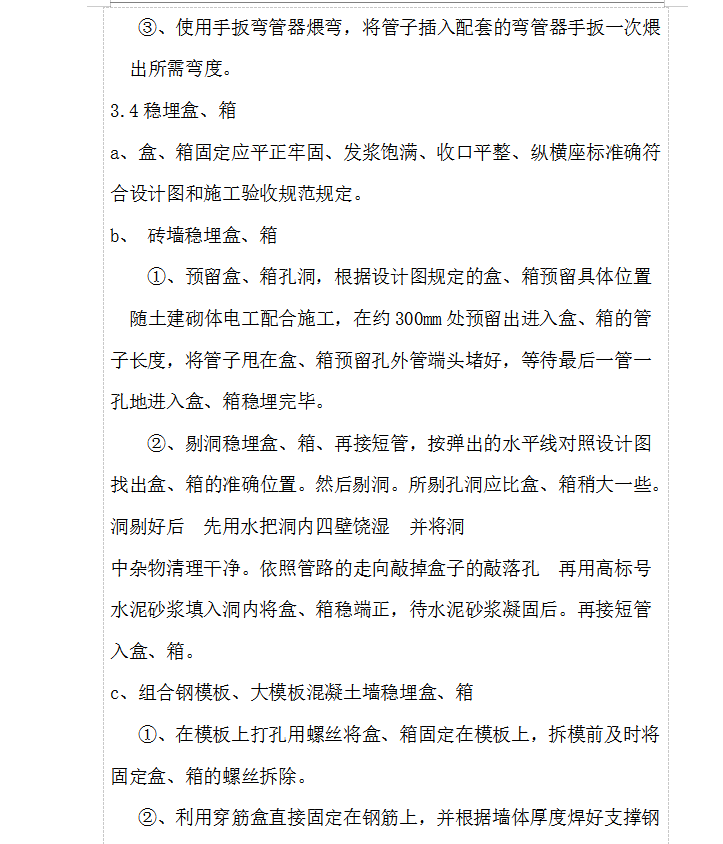 ③、使用手扳弯管器煨弯，将管子插入配套的弯管器手扳一次煨出所需弯度。

3.4 稳埋盒、箱

a、盒、箱固定应平正牢固、发浆饱满、收口平整、纵横座标准确符合设计图和施工验收规范规定。

b、 砖墙稳埋盒、箱

①、预留盒、箱孔洞，根据设计图规定的盒、箱预留具体位置随土建砌体电工配合施工，在约 300mm 处预留出进入盒、箱的管子长度，将管子甩在盒、箱预留孔外管端头堵好，等待最后一管一孔地进入盒、箱稳埋完毕。

②、剔洞稳埋盒、箱、再接短管，按弹出的水平线对照设计图找出盒、箱的准确位置。然后剔洞。所剔孔洞应比盒、箱稍大一些。洞剔好后 先用水把洞内四壁饶湿 并将洞

中杂物清理干净。依照管路的走向敲掉盒子的敲落孔 再用高标号水泥砂浆填入洞内将盒、箱稳端正，待水泥砂浆凝固后。再接短管入盒、箱。

c、组合钢模板、大模板混凝土墙稳埋盒、箱

①、在模板上打孔用螺丝将盒、箱固定在模板上，拆模前及时将固定盒、箱的螺丝拆除。

②、利用穿筋盒直接固定在钢筋上，并根据墙体厚度焊好支撑钢